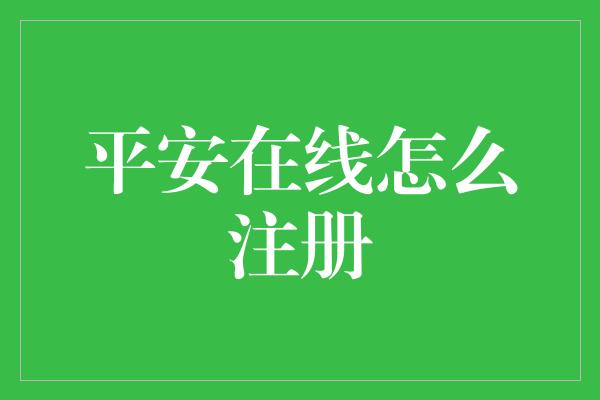 平安在线怎么注册